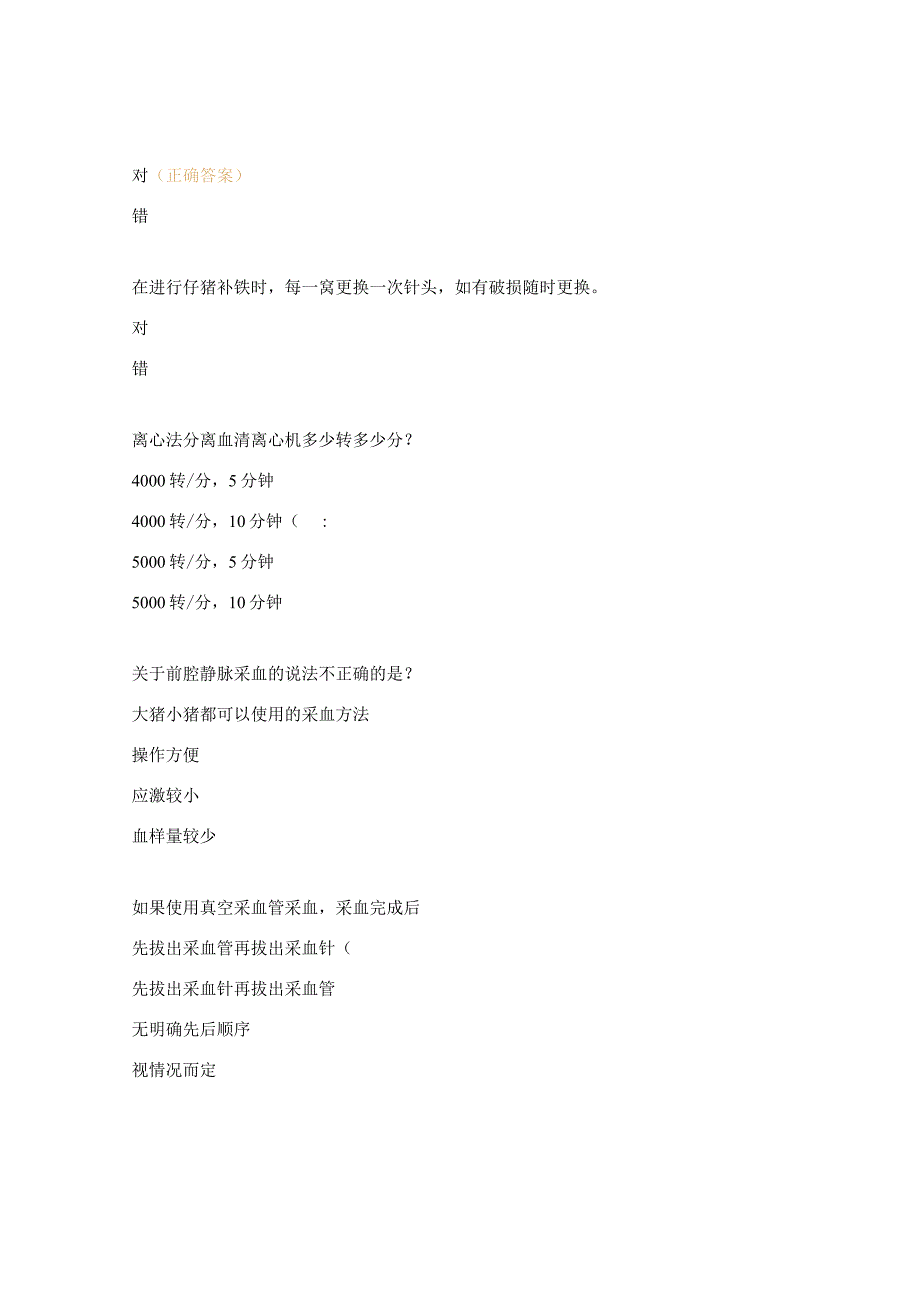 对（正确答案）

错

在进行仔猪补铁时，每一窝更换一次针头，如有破损随时更换。

对

错

离心法分离血清离心机多少转多少分？

4000 转/分，5 分钟

4000 转/分，10 分钟（ :

5000 转/分，5 分钟

5000 转/分，10 分钟

关于前腔静脉采血的说法不正确的是？

大猪小猪都可以使用的采血方法

操作方便

应激较小

血样量较少

如果使用真空采血管采血，采血完成后

先拔出采血管再拔出采血针（

先拔出采血针再拔出采血管

无明确先后顺序

视情况而定